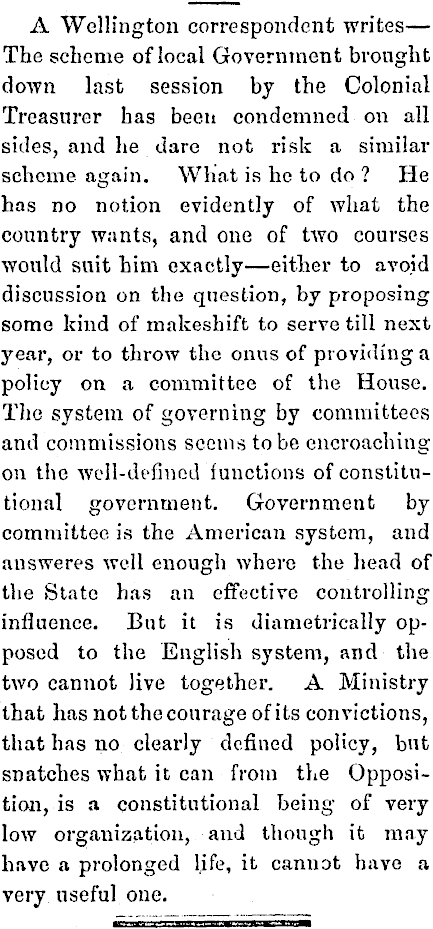 A Wellington correspondent writes—The scheme of local Government brought down last session by the Colonial Treasurer has been condemned on all sides, and he dare not risk a similar scheme again. What is he to do? He has no notion evidently of what the country wants, and one of two courses would suit him exactly—either to avoid discussion on the question, by proposing some kind of makeshift to serve till next year, or to throw the onus of providing a policy on a committee of the House. The system of governing by committees and commissions seems to be encroaching on the well-defined functions of constitutional government. Government by committee is the American system, and answeres well enough where the head of the State has an effective controlling influence. But it is diametrically opposed to the English system, and the two cannot live together. A Ministry that has not the courage of its convictions, that has no clearly defined policy, but snatches what it can from the Opposition, is a constitutional being of very low organization, and though it may have a prolonged life, it cannot have a very useful one.